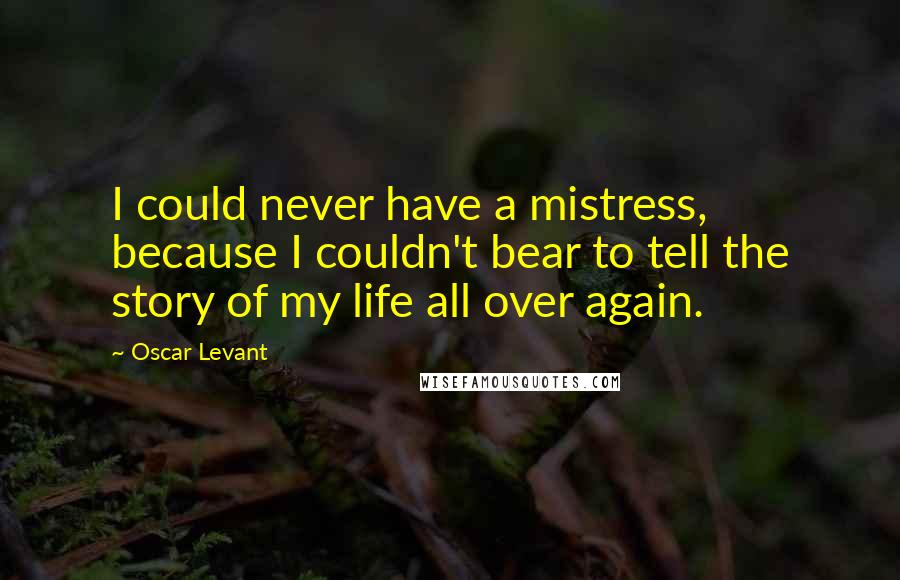 I could never have a mistress, because I couldn't bear to tell the story of my life all over again.

~ Oscar Levant

WISEFAMOUSQUOTES.COM